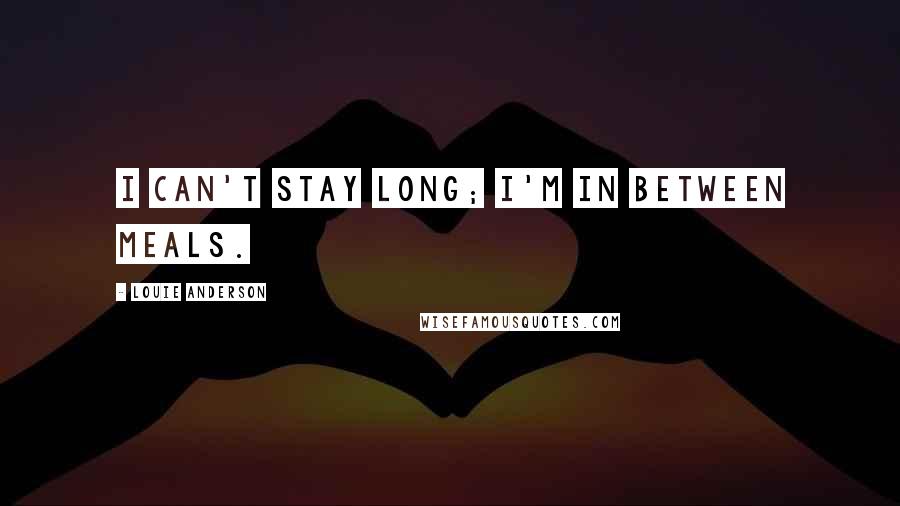 I CAN'T STAY LONG; I'M IN BETWEEN MEALS.

- LOUIE ANDERSON

WISEFAMOUSQUOTES.COM